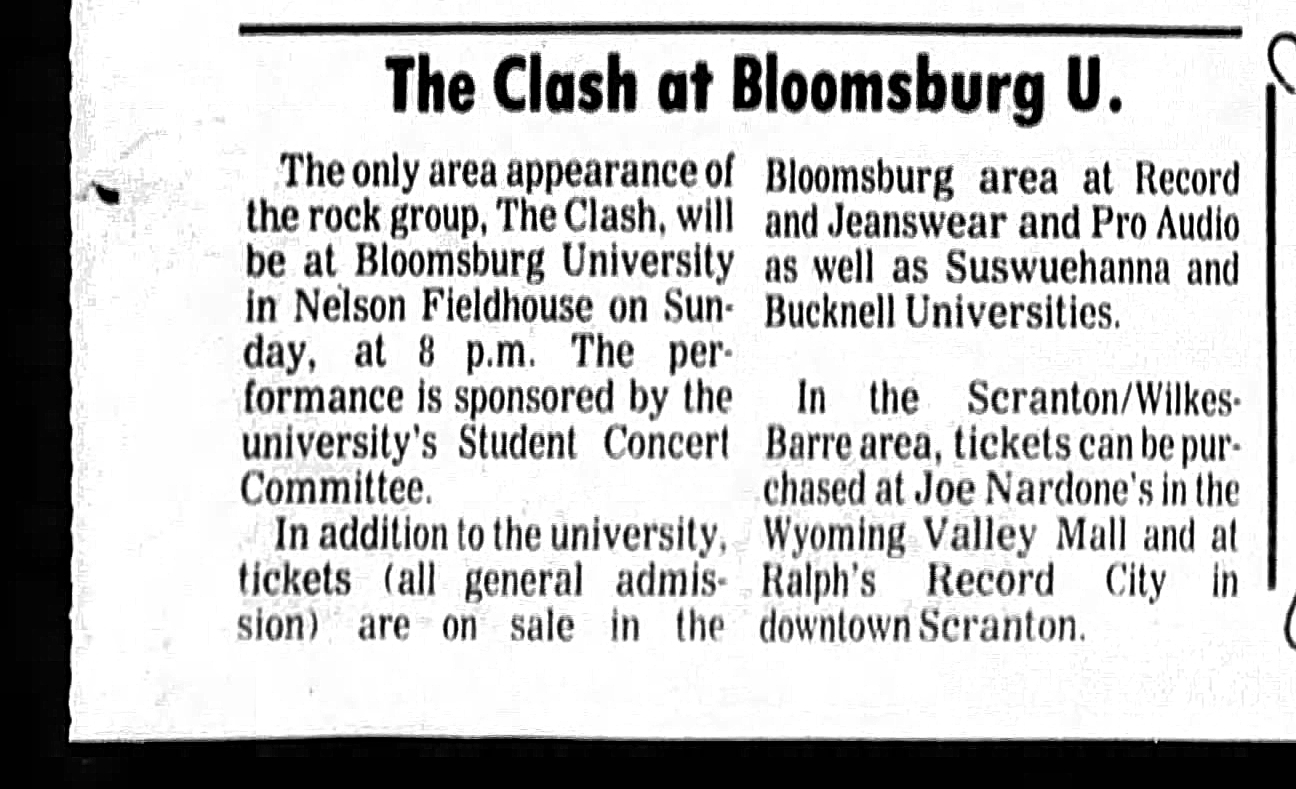 The Clash at Bloomsburg U.

The only area appearance of the rock group, The Clash, will be at Bloomsburg University in Nelson Fieldhouse on Sunday, at 8 p.m. The performance is sponsored by the university's Student Concert Committee.

In addition to the university, tickets (all general admission) are on sale in the Bloomsburg area at Record and Jeanswear and Pro Audio as well as Suswuehanna and Bucknell Universities.

In the Scranton/Wilkes-Barre area, tickets can be purchased at Joe Nardone's in the Wyoming Valley Mall and at Ralph's Record City in downtown Scranton.